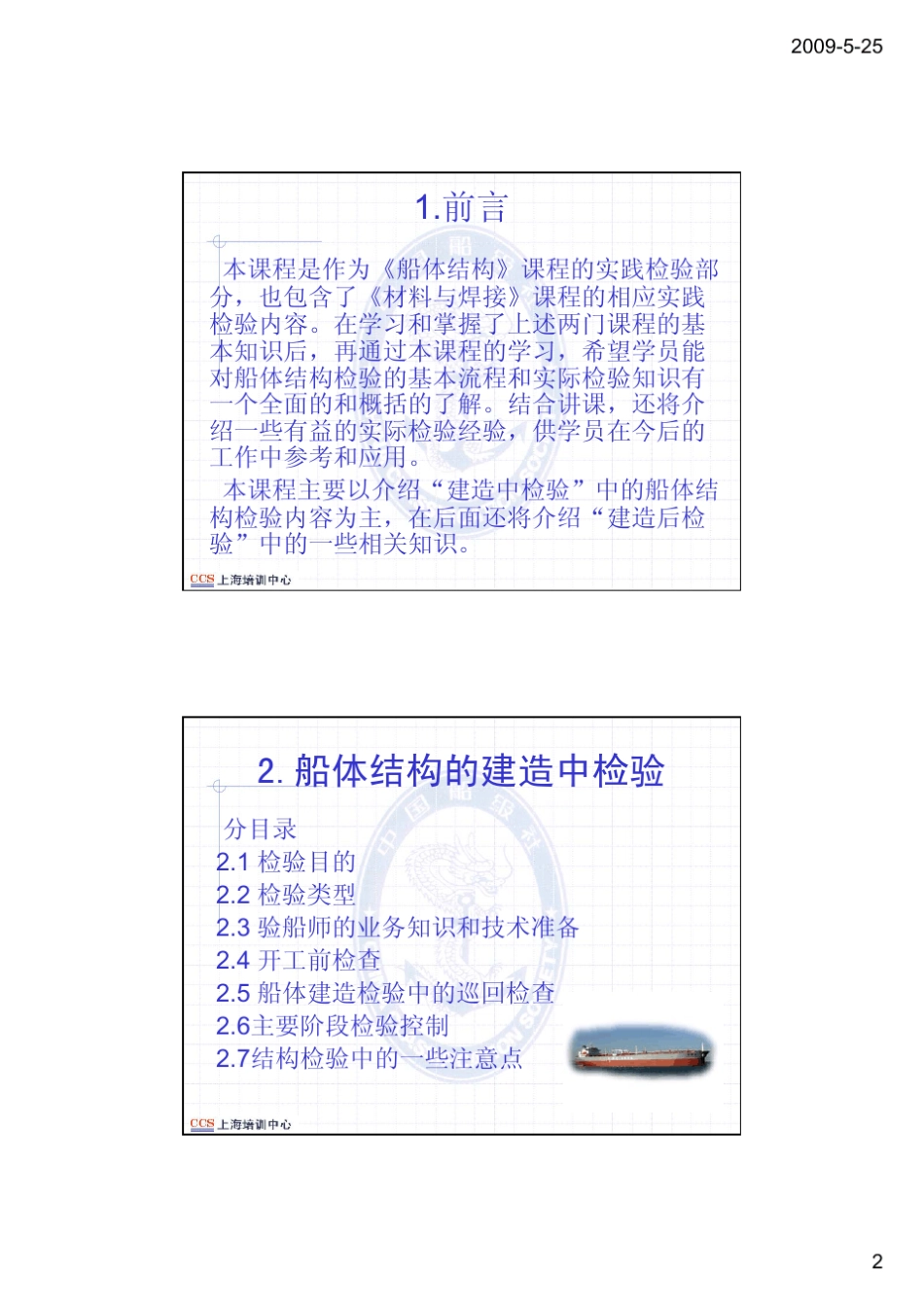 2009-5-25

1.前言

本课程是作为《船体结构》课程的实践检验部分，也包含了《材料与焊接》课程的相应实践检验内容。在学习和掌握了上述两门课程的基本知识后，再通过本课程的学习，希望学员能对船体结构检验的基本流程和实际检验知识有一个全面的和概括的了解。结合讲课，还将介绍一些有益的实际检验经验，供学员在今后的工作中参考和应用。

本课程主要以介绍“建造中检验”中的船体结构检验内容为主，在后面还将介绍“建造后检验”中的一些相关知识。

CCS 上海培训中心

2. 船体结构的建造中检验

分目录
2.1 检验目的
2.2 检验类型
2.3 验船师的业务知识和技术准备
2.4 开工前检查
2.5 船体建造检验中的巡回检查
2.6主要阶段检验控制
2.7结构检验中的一些注意点

CCS 上海培训中心

2